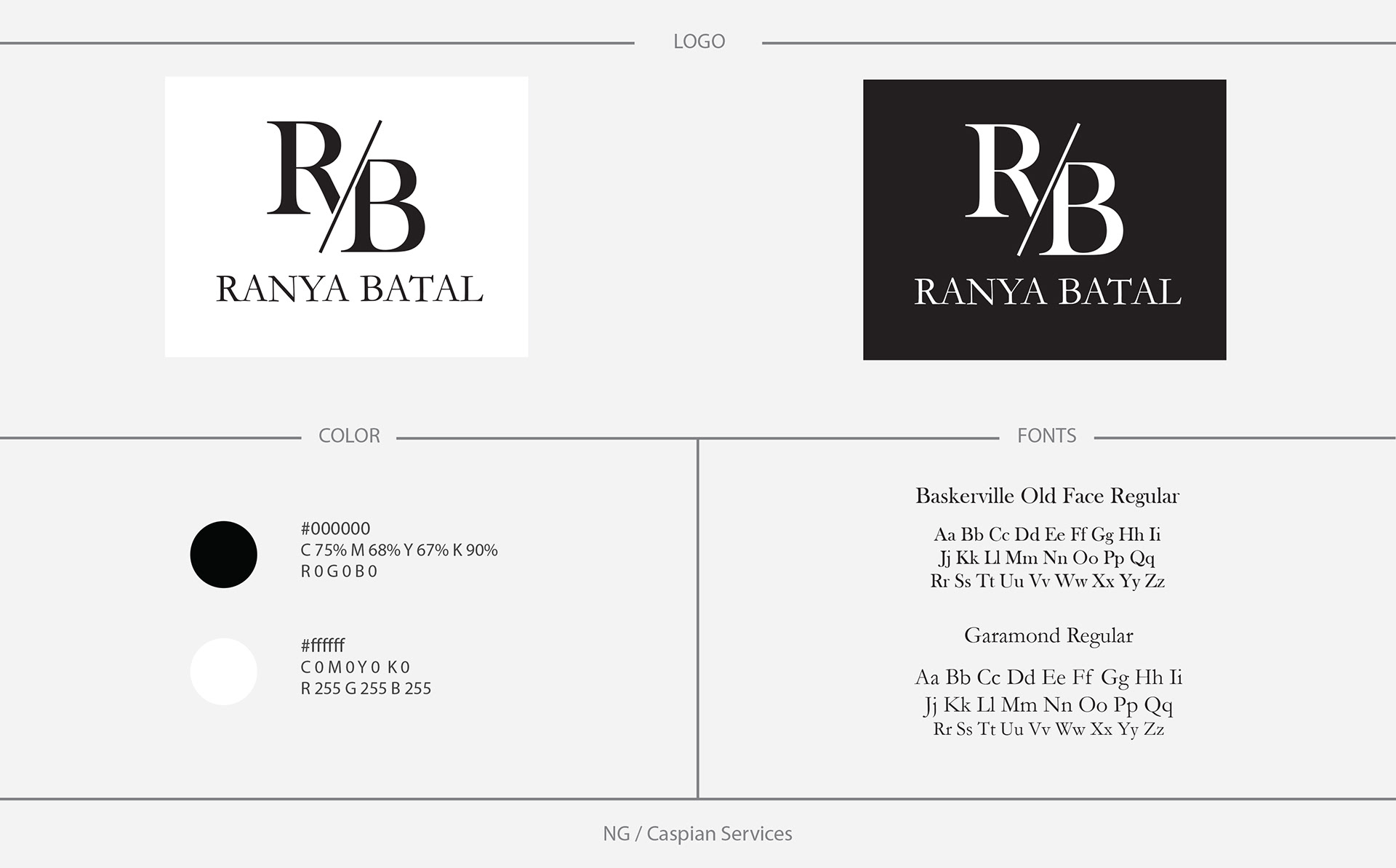 LOGO

R/B
RANYA BATAL

R/B
RANYA BATAL

COLOR

#000000
C 75% M 68% Y 67% K 90%
R 0 G 0 B 0

#ffffff
C 0 M 0 Y 0 K 0
R 255 G 255 B 255

FONTS

Baskerville Old Face Regular

Aa Bb Cc Dd Ee Ff Gg Hh Ii
Jj Kk Ll Mm Nn Oo Pp Qq
Rr Ss Tt Uu Vv Ww Xx Yy Zz

Garamond Regular

Aa Bb Cc Dd Ee Ff Gg Hh Ii
Jj Kk Ll Mm Nn Oo Pp Qq
Rr Ss Tt Uu Vv Ww Xx Yy Zz

NG / Caspian Services